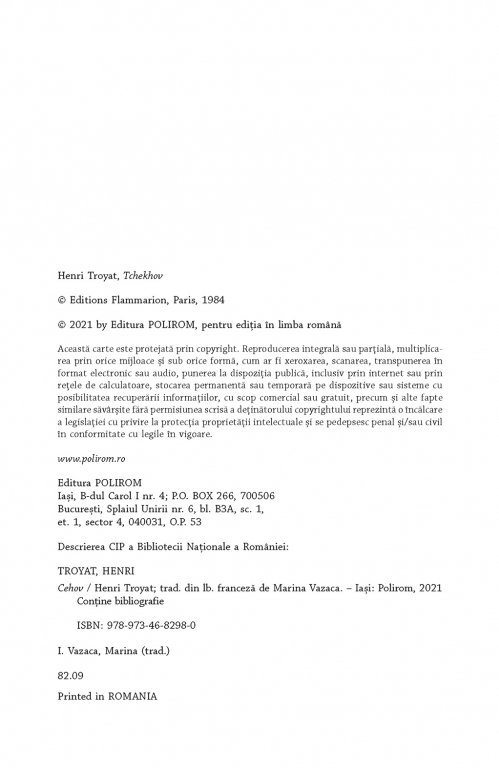 Henri Troyat, Tchekhov

© Editions Flammarion, Paris, 1984

© 2021 by Editura POLIROM, pentru ediția în limba română

Această carte este protejată prin copyright. Reproducerea integrală sau parțială, multiplicarea prin orice mijloace și sub orice formă, cum ar fi xeroxarea, scanarea, transpunerea în format electronic sau audio, punerea la dispoziția publică, inclusiv prin internet sau prin rețele de calculatoare, stocarea permanentă sau temporară pe dispozitive sau sisteme cu posibilitatea recuperării informațiilor, cu scop comercial sau gratuit, precum și alte fapte similare săvârșite fără permisiunea scrisă a deținătorului copyrightului reprezintă o încălcare a legislației cu privire la protecția proprietății intelectuale și se pedepsesc penal și/sau civil în conformitate cu legile în vigoare.

www.polirom.ro

Editura POLIROM
Iași, B-dul Carol I nr. 4; P.O. BOX 266, 700506
București, Splaiul Unirii nr. 6, bl. B3A, sc. 1,
et. 1, sector 4, 040031, O.P. 53

Descrierea CIP a Bibliotecii Naționale a României:

TROYAT, HENRI

Cehov / Henri Troyat; trad. din lb. franceză de Marina Vazaca. – Iași: Polirom, 2021
Conține bibliografie

ISBN: 978-973-46-8298-0

I. Vazaca, Marina (trad.)

82.09

Printed in ROMANIA